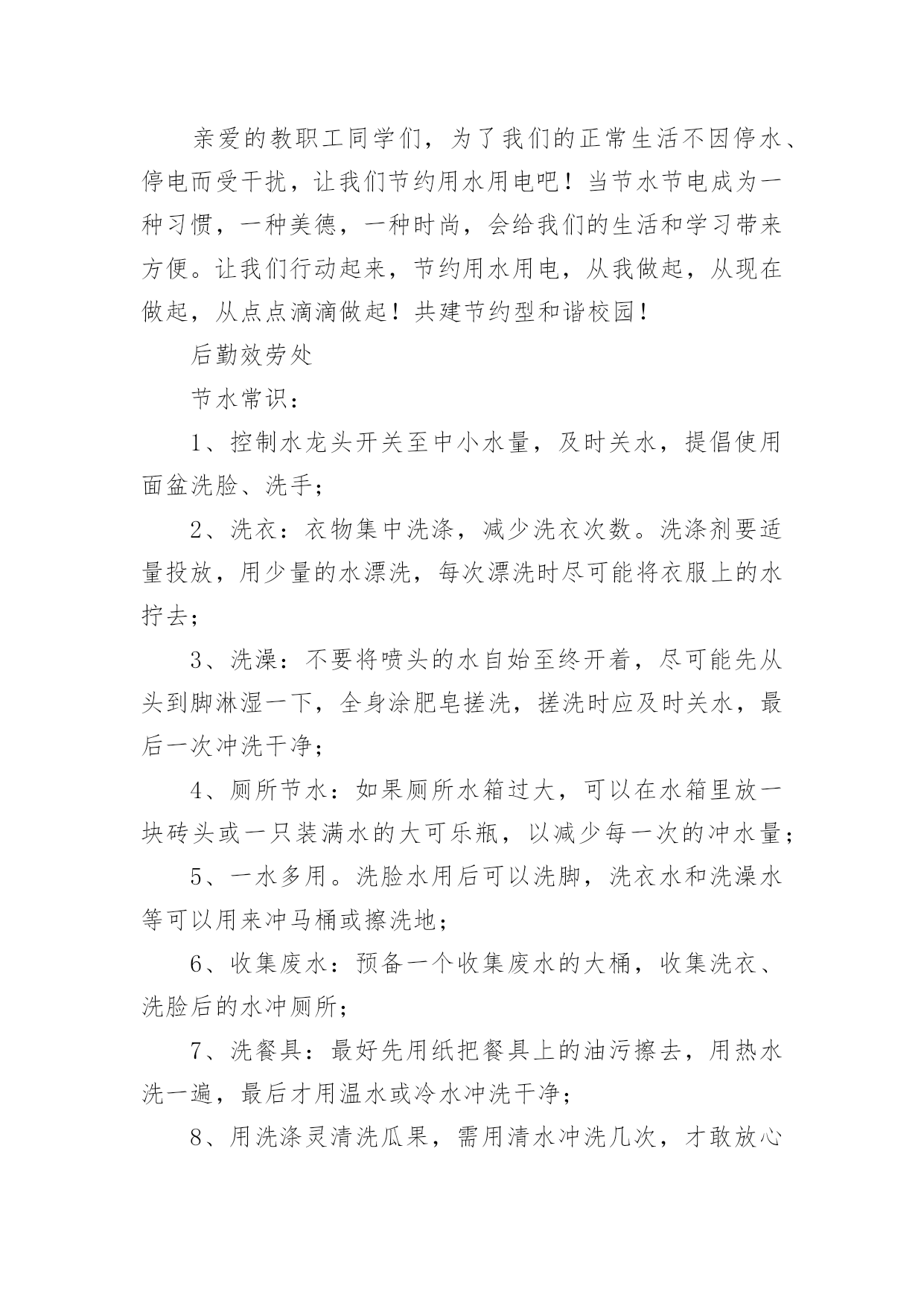 亲爱的教职工同学们，为了我们的正常生活不因停水、停电而受干扰，让我们节约用水用电吧！当节水节电成为一种习惯，一种美德，一种时尚，会给我们的生活和学习带来方便。让我们行动起来，节约用水用电，从我做起，从现在做起，从点点滴滴做起！共建节约型和谐校园！

后勤效劳处

节水常识：

1、控制水龙头开关至中小水量，及时关水，提倡使用面盆洗脸、洗手；

2、洗衣：衣物集中洗涤，减少洗衣次数。洗涤剂要适量投放，用少量的水漂洗，每次漂洗时尽可能将衣服上的水拧去；

3、洗澡：不要将喷头的水自始至终开着，尽可能先从头到脚淋湿一下，全身涂肥皂搓洗，搓洗时应及时关水，最后一次冲洗干净；

4、厕所节水：如果厕所水箱过大，可以在水箱里放一块砖头或一只装满水的大可乐瓶，以减少每一次的冲水量；

5、一水多用。洗脸水用后可以洗脚，洗衣水和洗澡水等可以用来冲马桶或擦洗地；

6、收集废水：预备一个收集废水的大桶，收集洗衣、洗脸后的水冲厕所；

7、洗餐具：最好先用纸把餐具上的油污擦去，用热水洗一遍，最后才用温水或冷水冲洗干净；

8、用洗涤灵清洗瓜果，需用清水冲洗几次，才敢放心